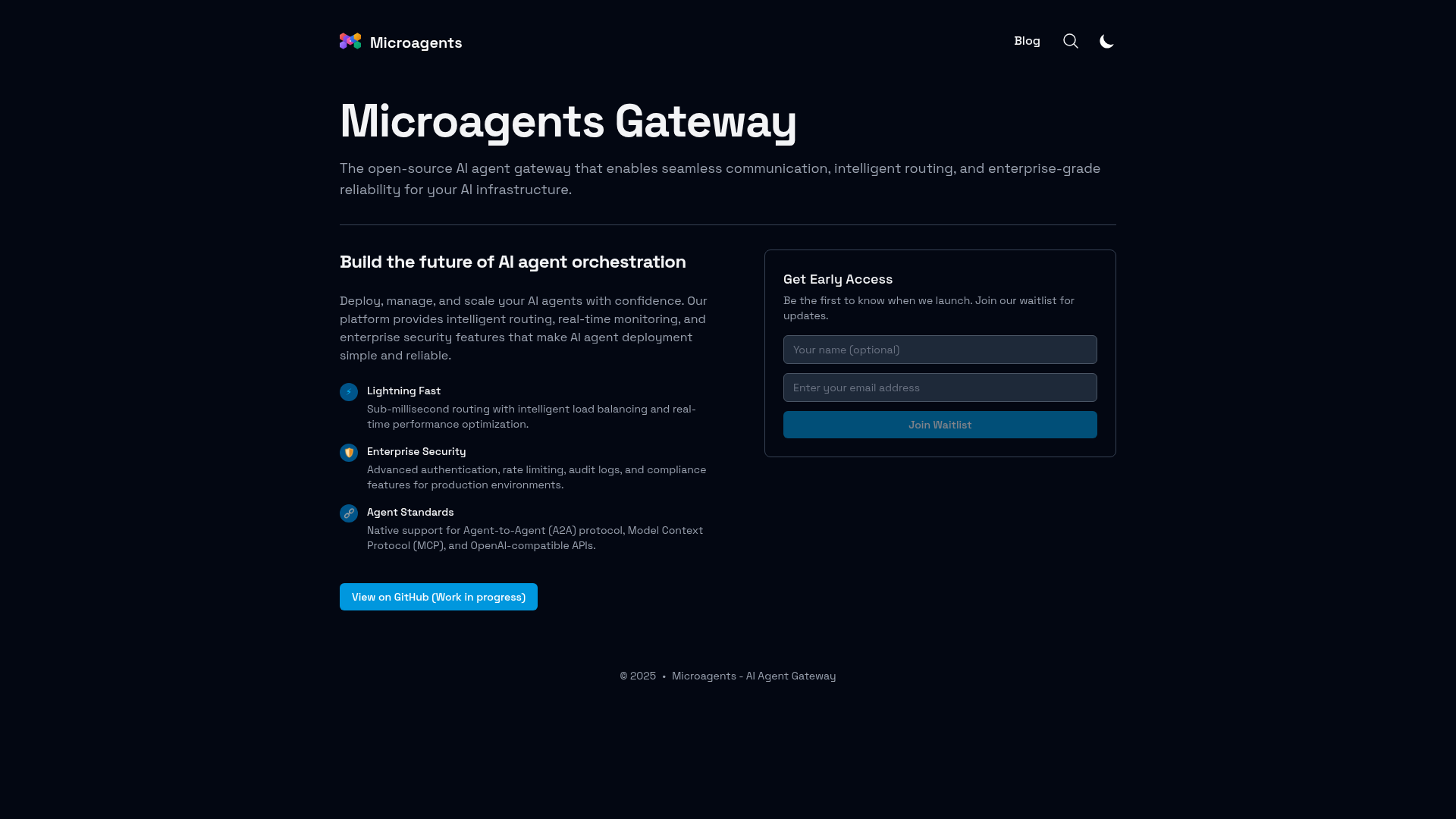 Microagents

Blog

Microagents Gateway

The open-source AI agent gateway that enables seamless communication, intelligent routing, and enterprise-grade reliability for your AI infrastructure.

Build the future of AI agent orchestration

Deploy, manage, and scale your AI agents with confidence. Our platform provides intelligent routing, real-time monitoring, and enterprise security features that make AI agent deployment simple and reliable.

Lightning Fast
Sub-millisecond routing with intelligent load balancing and real-time performance optimization.

Enterprise Security
Advanced authentication, rate limiting, audit logs, and compliance features for production environments.

Agent Standards
Native support for Agent-to-Agent (A2A) protocol, Model Context Protocol (MCP), and OpenAI-compatible APIs.

View on GitHub (Work in progress)

Get Early Access
Be the first to know when we launch. Join our waitlist for updates.

Your name (optional)

Enter your email address

Join Waitlist

© 2025 • Microagents - AI Agent Gateway